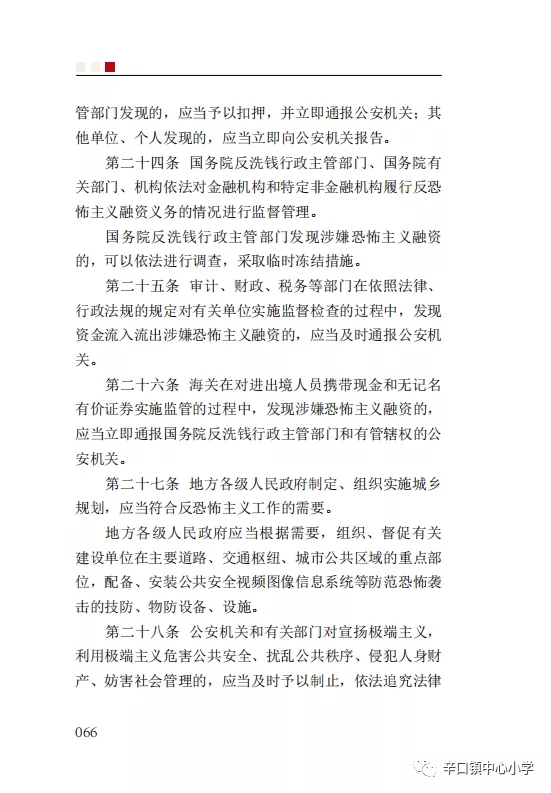 管部门发现的，应当予以扣押，并立即通报公安机关；其他单位、个人发现的，应当立即向公安机关报告。

第二十四条 国务院反洗钱行政主管部门、国务院有关部门、机构依法对金融机构和特定非金融机构履行反恐怖主义融资义务的情况进行监督管理。

国务院反洗钱行政主管部门发现涉嫌恐怖主义融资的，可以依法进行调查，采取临时冻结措施。

第二十五条 审计、财政、税务等部门在依照法律、行政法规的规定对有关单位实施监督检查的过程中，发现资金流入流出涉嫌恐怖主义融资的，应当及时通报公安机关。

第二十六条 海关在对进出境人员携带现金和无记名有价证券实施监管的过程中，发现涉嫌恐怖主义融资的，应当立即通报国务院反洗钱行政主管部门和有管辖权的公安机关。

第二十七条 地方各级人民政府制定、组织实施城乡规划，应当符合反恐怖主义工作的需要。

地方各级人民政府应当根据需要，组织、督促有关建设单位在主要道路、交通枢纽、城市公共区域的重点部位，配备、安装公共安全视频图像信息系统等防范恐怖袭击的技防、物防设备、设施。

第二十八条 公安机关和有关部门对宣扬极端主义，利用极端主义危害公共安全、扰乱公共秩序、侵犯人身财产、妨害社会管理的，应当及时予以制止，依法追究法律

066

辛口镇中心小学